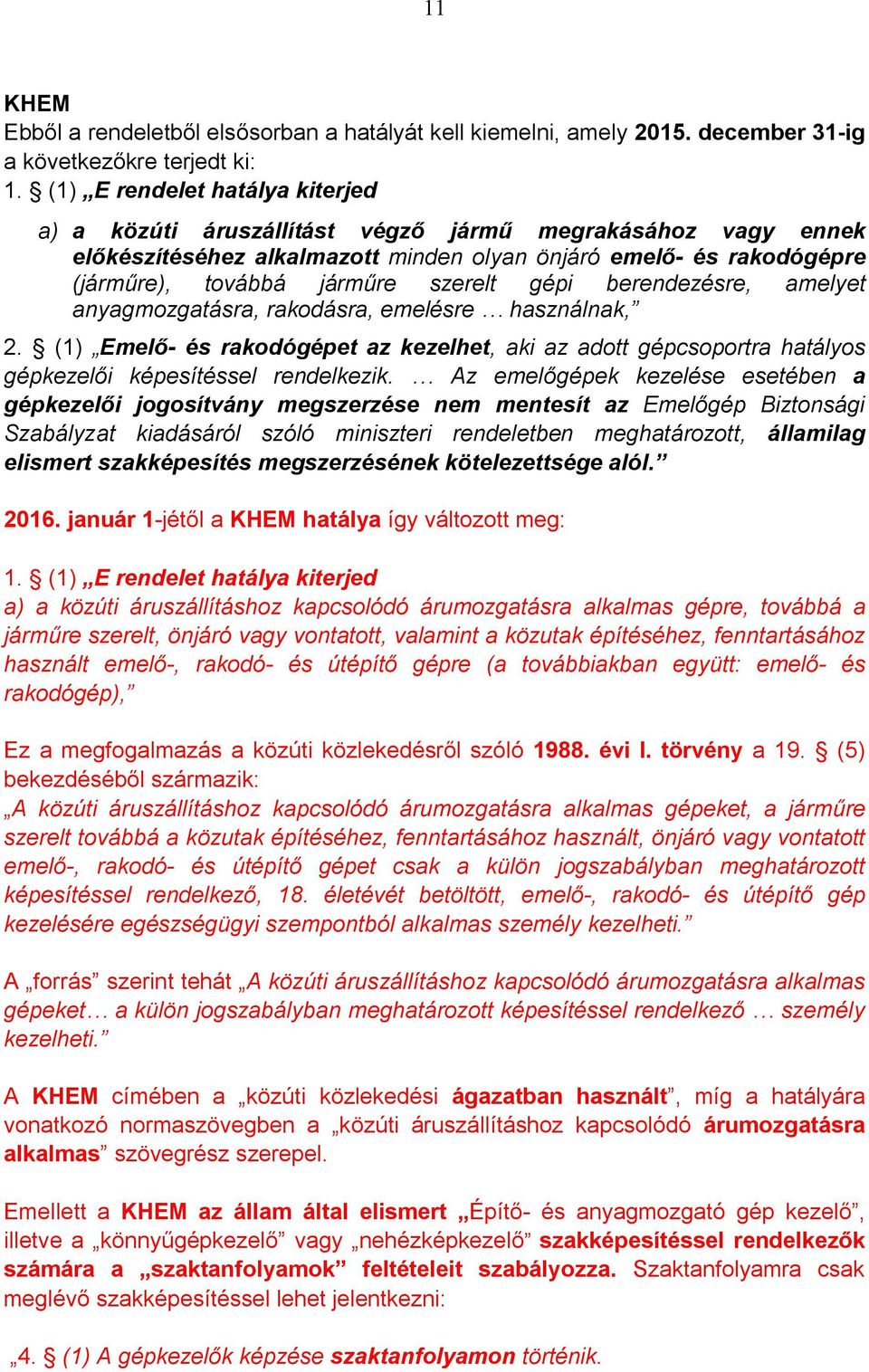 11

KHEM
Ebből a rendeletből elsősorban a hatályát kell kiemelni, amely 2015. december 31-ig a következőkre terjedt ki:
1. § (1) „E rendelet hatálya kiterjed

a) a közúti áruszállítást végző jármű megrakásához vagy ennek előkészítéséhez alkalmazott minden olyan önjáró emelő- és rakodógépre (járműre), továbbá járműre szerelt gépi berendezésre, amelyet anyagmozgatásra, rakodásra, emelésre … használnak,”

2. § (1) „Emelő- és rakodógépet az kezelhet, aki az adott gépcsoportra hatályos gépkezelői képesítéssel rendelkezik. … Az emelőgépek kezelése esetében a gépkezelői jogosítvány megszerzése nem mentesít az Emelőgép Biztonsági Szabályzat kiadásáról szóló miniszteri rendeletben meghatározott, államilag elismert szakképesítés megszerzésének kötelezettsége alól.”

2016. január 1-jétől a KHEM hatálya így változott meg:

1. § (1) „E rendelet hatálya kiterjed
a) a közúti áruszállításhoz kapcsolódó árumozgatásra alkalmas gépre, továbbá a járműre szerelt, önjáró vagy vontatott, valamint a közutak építéséhez, fenntartásához használt emelő-, rakodó- és útépítő gépre (a továbbiakban együtt: emelő- és rakodógép),”

Ez a megfogalmazás a közúti közlekedésről szóló 1988. évi I. törvény a 19. § (5) bekezdéséből származik:
„A közúti áruszállításhoz kapcsolódó árumozgatásra alkalmas gépeket, a járműre szerelt továbbá a közutak építéséhez, fenntartásához használt, önjáró vagy vontatott emelő-, rakodó- és útépítő gépet csak a külön jogszabályban meghatározott képesítéssel rendelkező, 18. életévét betöltött, emelő-, rakodó- és útépítő gép kezelésére egészségügyi szempontból alkalmas személy kezelheti.”

A „forrás” szerint tehát „A közúti áruszállításhoz kapcsolódó árumozgatásra alkalmas gépeket… a külön jogszabályban meghatározott képesítéssel rendelkező … személy kezelheti.”

A KHEM címében a „közúti közlekedési ágazatban használt”, míg a hatályára vonatkozó normaszövegben a „közúti áruszállításhoz kapcsolódó árumozgatásra alkalmas” szövegrész szerepel.

Emellett a KHEM az állam által elismert „Építő- és anyagmozgató gép kezelő”, illetve a „könnyűgépkezelő” vagy „nehézképkezelő” szakképesítéssel rendelkezők számára a „szaktanfolyamok” feltételeit szabályozza. Szaktanfolyamra csak meglévő szakképesítéssel lehet jelentkezni:

„4. § (1) A gépkezelők képzése szaktanfolyamon történik.